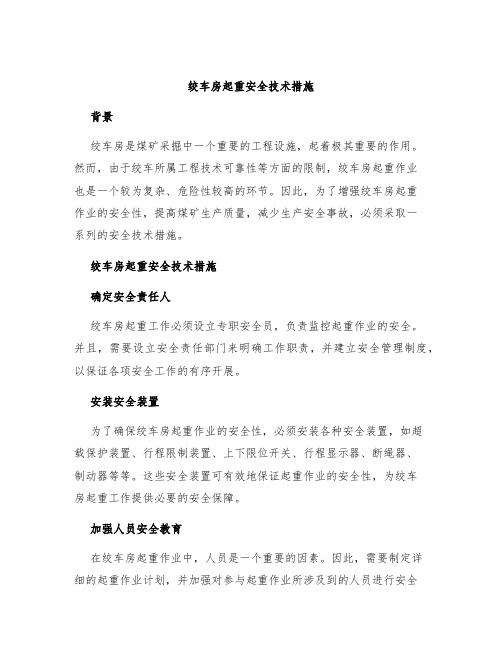 绞车房起重安全技术措施

背景

绞车房是煤矿采掘中一个重要的工程设施，起着极其重要的作用。然而，由于绞车所属工程技术可靠性等方面的限制，绞车房起重作业也是一个较为复杂、危险性较高的环节。因此，为了增强绞车房起重作业的安全性，提高煤矿生产质量，减少生产安全事故，必须采取一系列的安全技术措施。

绞车房起重安全技术措施

确定安全责任人

绞车房起重工作必须设立专职安全员，负责监控起重作业的安全。并且，需要设立安全责任部门来明确工作职责，并建立安全管理制度，以保证各项安全工作的有序开展。

安装安全装置

为了确保绞车房起重作业的安全性，必须安装各种安全装置，如超载保护装置、行程限制装置、上下限位开关、行程显示器、断绳器、制动器等等。这些安全装置可有效地保证起重作业的安全性，为绞车房起重工作提供必要的安全保障。

加强人员安全教育

在绞车房起重作业中，人员是一个重要的因素。因此，需要制定详细的起重作业计划，并加强对参与起重作业所涉及到的人员进行安全